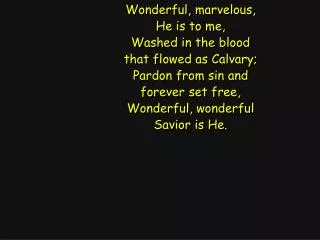 Wonderful, marvelous,
He is to me,
Washed in the blood
that flowed as Calvary;
Pardon from sin and
forever set free,
Wonderful, wonderful
Savior is He.